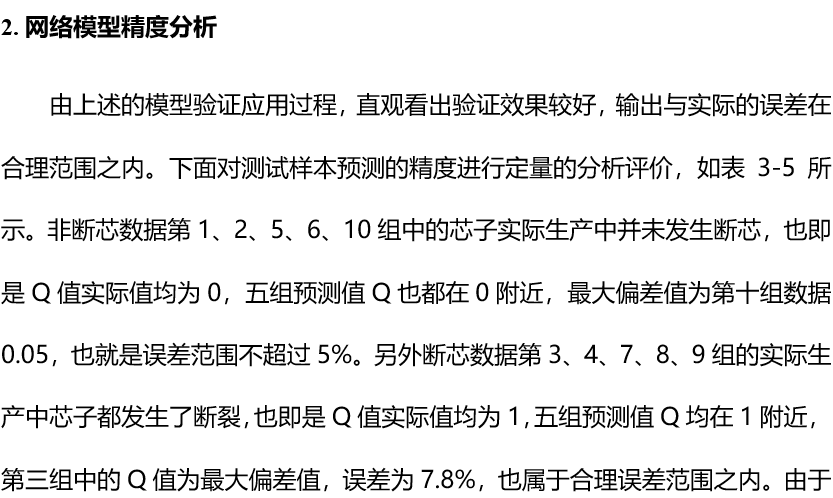 2. 网络模型精度分析

由上述的模型验证应用过程，直观看出验证效果较好，输出与实际的误差在合理范围之内。下面对测试样本预测的精度进行定量的分析评价，如表 3-5 所示。非断芯数据第 1、2、5、6、10 组中的芯子实际生产中并未发生断芯，也即是 Q 值实际值均为 0，五组预测值 Q 也都在 0 附近，最大偏差值为第十组数据 0.05，也就是误差范围不超过 5%。另外断芯数据第 3、4、7、8、9 组的实际生产中芯子都发生了断裂，也即是 Q 值实际值均为 1，五组预测值 Q 均在 1 附近，第三组中的 Q 值为最大偏差值，误差为 7.8%，也属于合理误差范围之内。由于